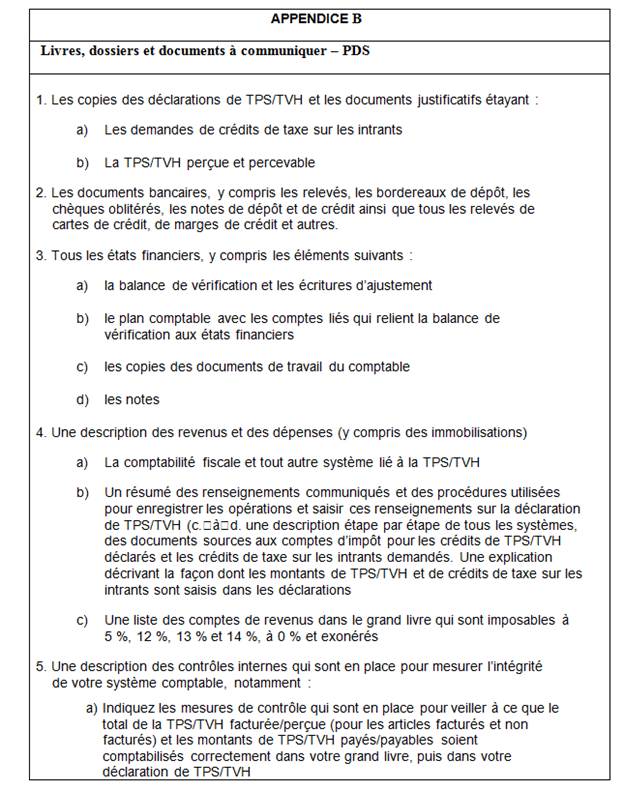 APPENDICE B

Livres, dossiers et documents à communiquer – PDS

1. Les copies des déclarations de TPS/TVH et les documents justificatifs étayant :

a) Les demandes de crédits de taxe sur les intrants

b) La TPS/TVH perçue et percevable

2. Les documents bancaires, y compris les relevés, les bordereaux de dépôt, les chèques oblitérés, les notes de dépôt et de crédit ainsi que tous les relevés de cartes de crédit, de marges de crédit et autres.

3. Tous les états financiers, y compris les éléments suivants :

a) la balance de vérification et les écritures d'ajustement

b) le plan comptable avec les comptes liés qui relient la balance de vérification aux états financiers

c) les copies des documents de travail du comptable

d) les notes

4. Une description des revenus et des dépenses (y compris des immobilisations)

a) La comptabilité fiscale et tout autre système lié à la TPS/TVH

b) Un résumé des renseignements communiqués et des procédures utilisées pour enregistrer les opérations et saisir ces renseignements sur la déclaration de TPS/TVH (c.□à□d. une description étape par étape de tous les systèmes, des documents sources aux comptes d'impôt pour les crédits de TPS/TVH déclarés et les crédits de taxe sur les intrants demandés. Une explication décrivant la façon dont les montants de TPS/TVH et de crédits de taxe sur les intrants sont saisis dans les déclarations

c) Une liste des comptes de revenus dans le grand livre qui sont imposables à 5 %, 12 %, 13 % et 14 %, à 0 % et exonérés

5. Une description des contrôles internes qui sont en place pour mesurer l'intégrité de votre système comptable, notamment :

a) Indiquez les mesures de contrôle qui sont en place pour veiller à ce que le total de la TPS/TVH facturée/perçue (pour les articles facturés et non facturés) et les montants de TPS/TVH payés/payables soient comptabilisés correctement dans votre grand livre, puis dans votre déclaration de TPS/TVH